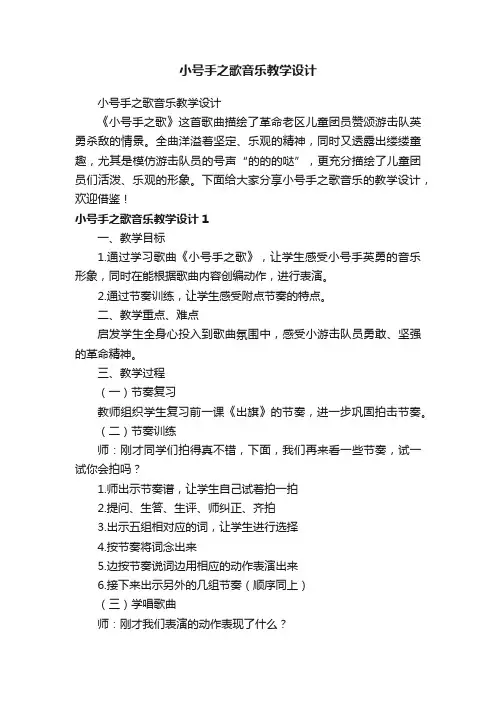 小号手之歌音乐教学设计

小号手之歌音乐教学设计

《小号手之歌》这首歌曲描绘了革命老区儿童团员赞颂游击队英勇杀敌的情景。全曲洋溢着坚定、乐观的精神，同时又透露出缕缕童趣，尤其是模仿游击队员的号声“的的的哒”，更充分描绘了儿童团员们活泼、乐观的形象。下面给大家分享小号手之歌音乐的教学设计，欢迎借鉴！

小号手之歌音乐教学设计 1

一、教学目标

1.通过学习歌曲《小号手之歌》，让学生感受小号手英勇的音乐形象，同时在能根据歌曲内容创编动作，进行表演。

2.通过节奏训练，让学生感受附点节奏的特点。

二、教学重点、难点

启发学生全身心投入到歌曲氛围中，感受小游击队员勇敢、坚强的革命精神。

三、教学过程

（一）节奏复习

教师组织学生复习前一课《出旗》的节奏，进一步巩固拍击节奏。

（二）节奏训练

师：刚才同学们拍得真不错，下面，我们再来看一些节奏，试一试你会拍吗？

1.师出示节奏谱，让学生自己试着拍一拍

2.提问、生答、生评、师纠正、齐拍

3.出示五组相对应的词，让学生进行选择

4.按节奏将词念出来

5.边按节奏说词边用相应的动作表演出来

6.接下来出示另外的几组节奏（顺序同上）

（三）学唱歌曲

师：刚才我们表演的动作表现了什么？